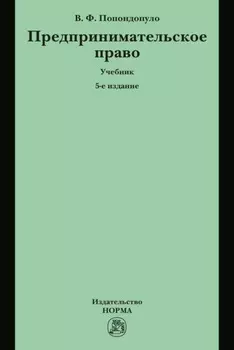 В. Ф. Попондопуло

Предпринимательское право

Учебник

5-е издание

Издательство
НОРМА